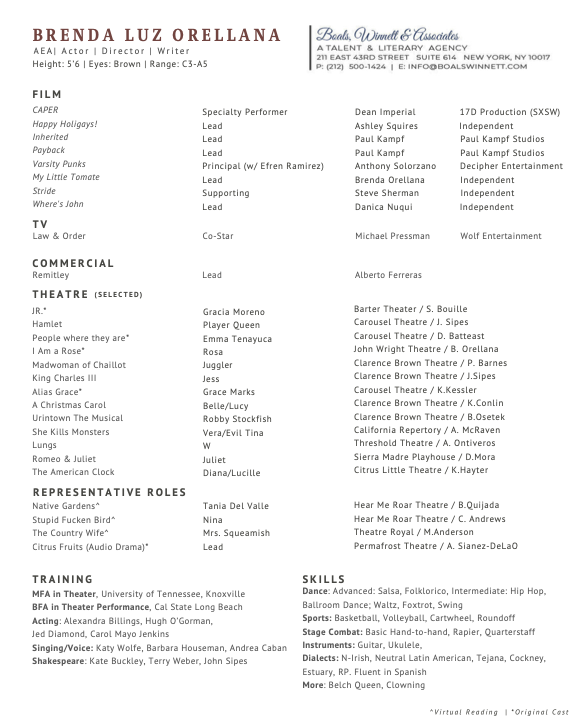 BRENDA LUZ ORELLANA
AEA| Actor | Director | Writer
Height: 5'6 | Eyes: Brown | Range: C3-A5

Boals, Winnett & Associates
A TALENT & LITERARY AGENCY
211 EAST 43RD STREET SUITE 614 NEW YORK, NY 10017
P: (212) 500-1424 | E: INFO@BOALSWINNETT.COM

FILM

| | | | |
|---|---|---|---|
| CAPER | Specialty Performer | Dean Imperial | 17D Production (SXSW) |
| Happy Holigays! | Lead | Ashley Squires | Independent |
| Inherited | Lead | Paul Kampf | Paul Kampf Studios |
| Payback | Lead | Paul Kampf | Paul Kampf Studios |
| Varsity Punks | Principal (w/ Efren Ramirez) | Anthony Solorzano | Decipher Entertainment |
| My Little Tomate | Lead | Brenda Orellana | Independent |
| Stride | Supporting | Steve Sherman | Independent |
| Where's John | Lead | Danica Nuqui | Independent |

TV

| | | | |
|---|---|---|---|
| Law & Order | Co-Star | Michael Pressman | Wolf Entertainment |

COMMERCIAL

| | | |
|---|---|---|
| Remitley | Lead | Alberto Ferreras |

THEATRE (SELECTED)

| | | |
|---|---|---|
| JR.* | Gracia Moreno | Barter Theater / S. Bouille |
| Hamlet | Player Queen | Carousel Theatre / J. Sipes |
| People where they are* | Emma Tenayuca | Carousel Theatre / D. Batteast |
| I Am a Rose* | Rosa | John Wright Theatre / B. Orellana |
| Madwoman of Chaillot | Juggler | Clarence Brown Theatre / P. Barnes |
| King Charles III | Jess | Clarence Brown Theatre / J.Sipes |
| Alias Grace* | Grace Marks | Carousel Theatre / K.Kessler |
| A Christmas Carol | Belle/Lucy | Clarence Brown Theatre / K.Conlin |
| Urintown The Musical | Robby Stockfish | Clarence Brown Theatre / B.Osetek |
| She Kills Monsters | Vera/Evil Tina | California Repertory / A. McRaven |
| Lungs | W | Threshold Theatre / A. Ontiveros |
| Romeo & Juliet | Juliet | Sierra Madre Playhouse / D.Mora |
| The American Clock | Diana/Lucille | Citrus Little Theatre / K.Hayter |

REPRESENTATIVE ROLES

| | | |
|---|---|---|
| Native Gardens^ | Tania Del Valle | Hear Me Roar Theatre / B.Quijada |
| Stupid Fucken Bird^ | Nina | Hear Me Roar Theatre / C. Andrews |
| The Country Wife^ | Mrs. Squeamish | Theatre Royal / M.Anderson |
| Citrus Fruits (Audio Drama)* | Lead | Permafrost Theatre / A. Sianez-DeLaO |

TRAINING
MFA in Theater, University of Tennessee, Knoxville
BFA in Theater Performance, Cal State Long Beach
Acting: Alexandra Billings, Hugh O'Gorman, Jed Diamond, Carol Mayo Jenkins
Singing/Voice: Katy Wolfe, Barbara Houseman, Andrea Caban
Shakespeare: Kate Buckley, Terry Weber, John Sipes

SKILLS
Dance: Advanced: Salsa, Folklorico, Intermediate: Hip Hop, Ballroom Dance; Waltz, Foxtrot, Swing
Sports: Basketball, Volleyball, Cartwheel, Roundoff
Stage Combat: Basic Hand-to-hand, Rapier, Quarterstaff
Instruments: Guitar, Ukulele,
Dialects: N-Irish, Neutral Latin American, Tejana, Cockney, Estuary, RP. Fluent in Spanish
More: Belch Queen, Clowning

^Virtual Reading | *Original Cast